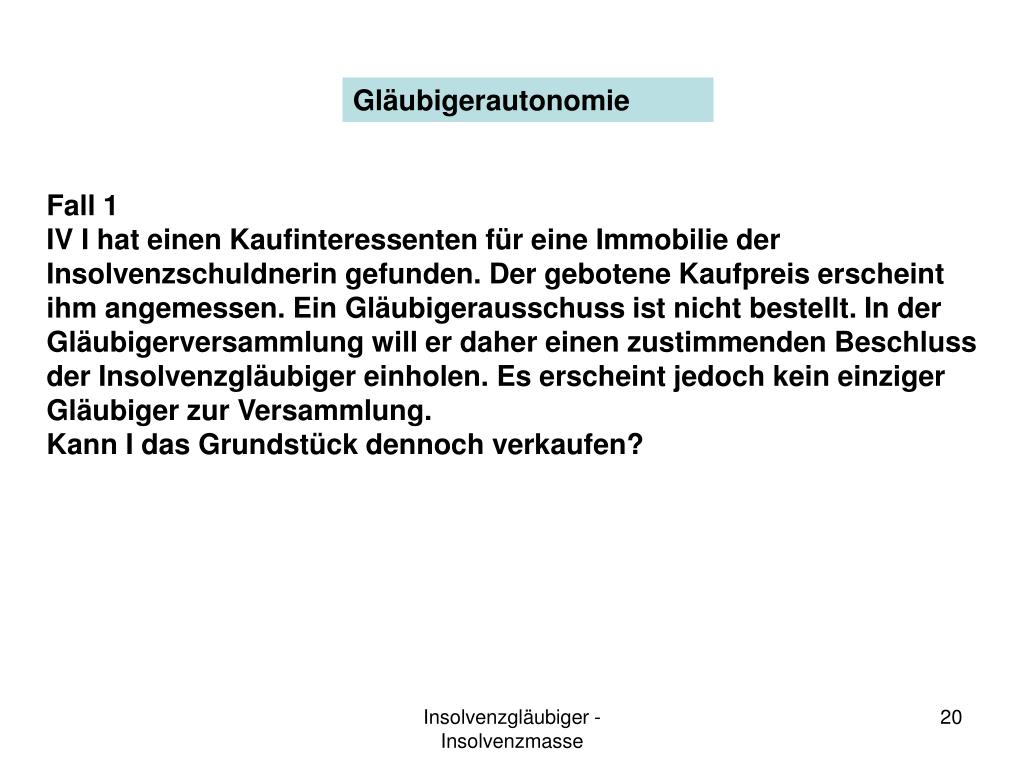 Gläubigerautonomie

Fall 1
IV I hat einen Kaufinteressenten für eine Immobilie der Insolvenzschuldnerin gefunden. Der gebotene Kaufpreis erscheint ihm angemessen. Ein Gläubigerausschuss ist nicht bestellt. In der Gläubigerversammlung will er daher einen zustimmenden Beschluss der Insolvenzgläubiger einholen. Es erscheint jedoch kein einziger Gläubiger zur Versammlung.
Kann I das Grundstück dennoch verkaufen?

Insolvenzgläubiger - Insolvenzmasse

20